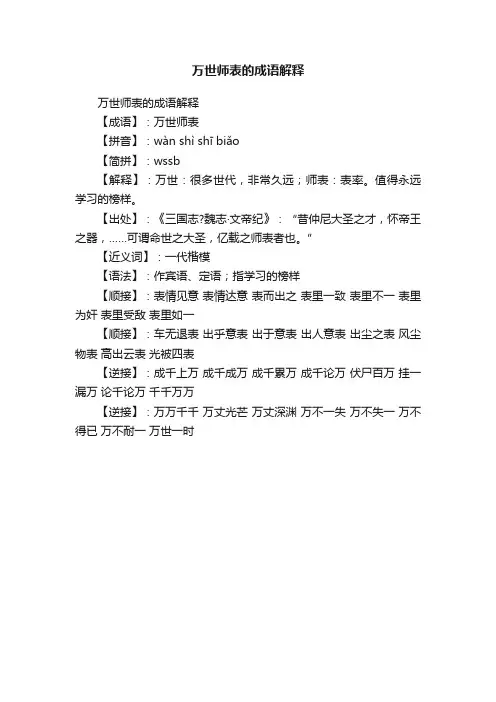 万世师表的成语解释

万世师表的成语解释

【成语】：万世师表

【拼音】：wàn shì shī biǎo

【简拼】：wssb

【解释】：万世：很多世代，非常久远；师表：表率。值得永远学习的榜样。

【出处】：《三国志?魏志·文帝纪》：“昔仲尼大圣之才，怀帝王之器，……可谓命世之大圣，亿载之师表者也。”

【近义词】：一代楷模

【语法】：作宾语、定语；指学习的榜样

【顺接】：表情见意 表情达意 表而出之 表里一致 表里不一 表里为奸 表里受敌 表里如一

【顺接】：车无退表 出乎意表 出于意表 出人意表 出尘之表 风尘物表 高出云表 光被四表

【逆接】：成千上万 成千成万 成千累万 成千论万 伏尸百万 挂一漏万 论千论万 千千万万

【逆接】：万万千千 万丈光芒 万丈深渊 万不一失 万不失一 万不得已 万不耐一 万世一时